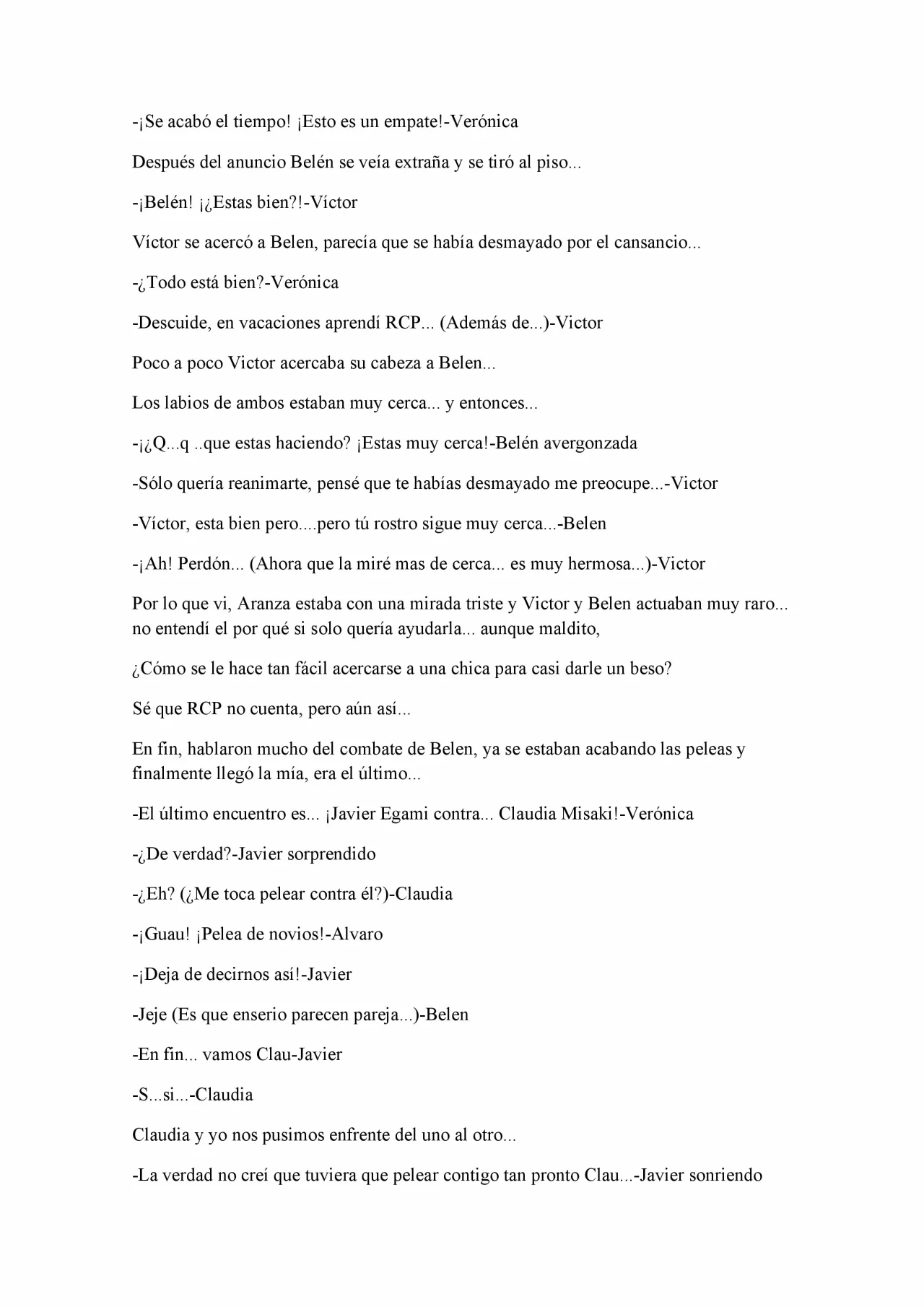 -¡Se acabó el tiempo! ¡Esto es un empate!-Verónica

Después del anuncio Belén se veía extraña y se tiró al piso...

-¡Belén! ¡¿Estas bien?!-Víctor

Víctor se acercó a Belen, parecía que se había desmayado por el cansancio...

-¿Todo está bien?-Verónica

-Descuide, en vacaciones aprendí RCP... (Además de...)-Victor

Poco a poco Victor acercaba su cabeza a Belen...

Los labios de ambos estaban muy cerca... y entonces...

-¡¿Q...q ..que estas haciendo? ¡Estas muy cerca!-Belén avergonzada

-Sólo quería reanimarte, pensé que te habías desmayado me preocupe...-Victor

-Víctor, esta bien pero....pero tú rostro sigue muy cerca...-Belen

-¡Ah! Perdón... (Ahora que la miré mas de cerca... es muy hermosa...)-Victor

Por lo que vi, Aranza estaba con una mirada triste y Victor y Belen actuaban muy raro... no entendí el por qué si solo quería ayudarla... aunque maldito,

¿Cómo se le hace tan fácil acercarse a una chica para casi darle un beso?

Sé que RCP no cuenta, pero aún así...

En fin, hablaron mucho del combate de Belen, ya se estaban acabando las peleas y finalmente llegó la mía, era el último...

-El último encuentro es... ¡Javier Egami contra... Claudia Misaki!-Verónica

-¿De verdad?-Javier sorprendido

-¿Eh? (¿Me toca pelear contra él?)-Claudia

-¡Guau! ¡Pelea de novios!-Alvaro

-¡Deja de decirnos así!-Javier

-Jeje (Es que enserio parecen pareja...)-Belen

-En fin... vamos Clau-Javier

-S...si...-Claudia

Claudia y yo nos pusimos enfrente del uno al otro...

-La verdad no creí que tuviera que pelear contigo tan pronto Clau...-Javier sonriendo